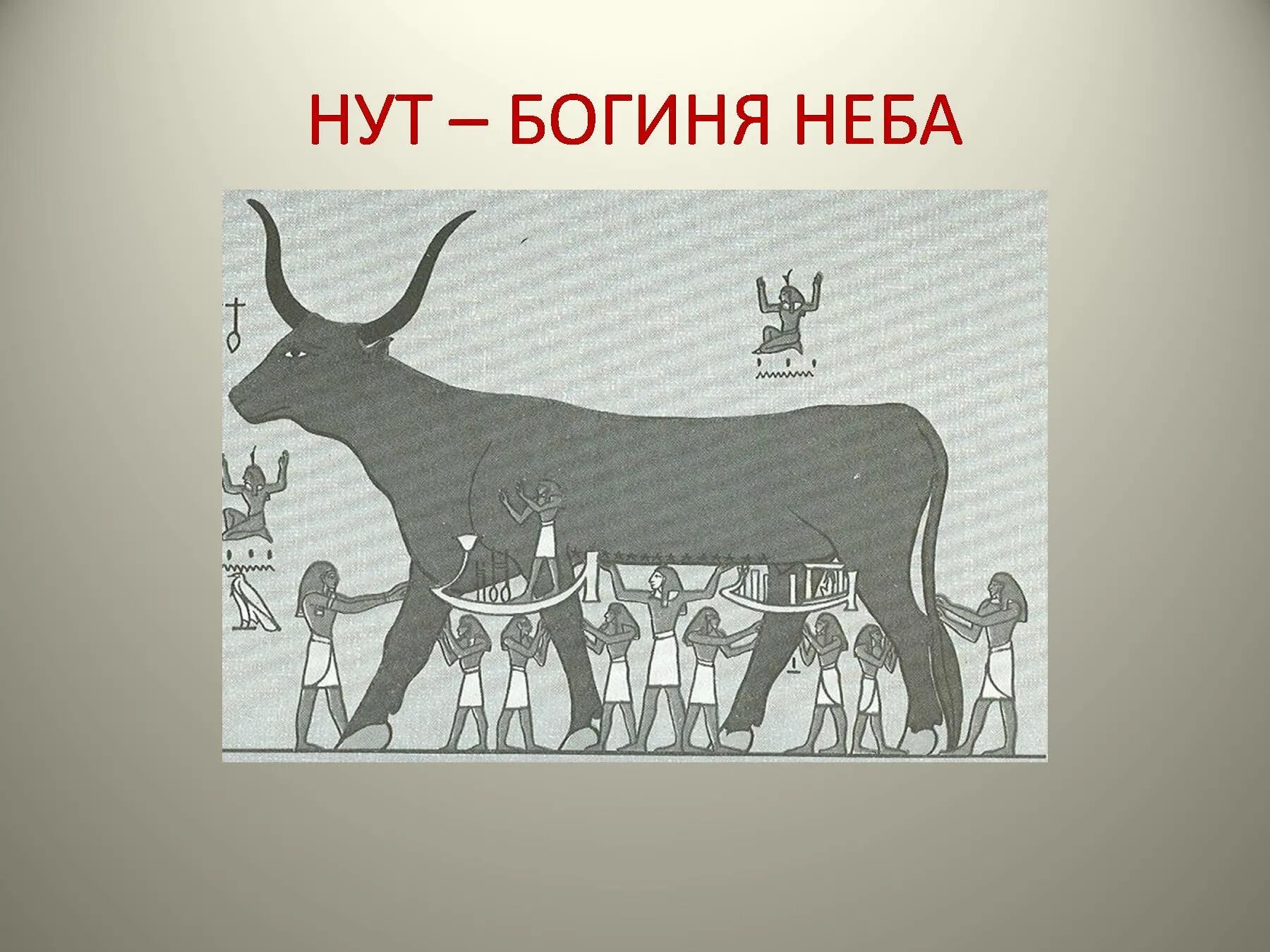 НУТ – БОГИНЯ НЕБА